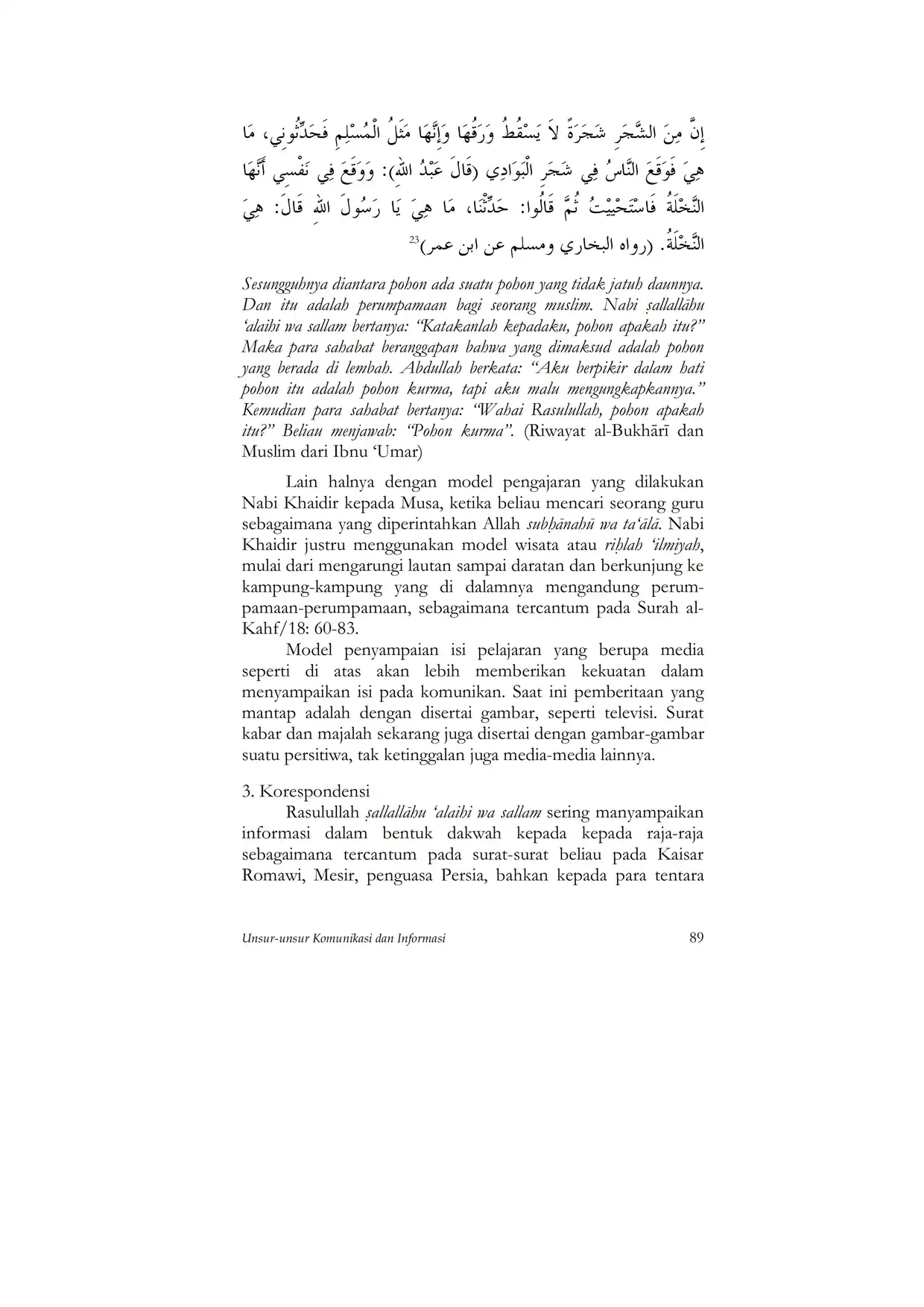 إِنَّ مِنَ الشَّجَرِ شَجَرَةً لاَ يَسْقُطُ وَرَقُهَا وَإِنَّهَا مَثَلُ الْمُسْلِمِ فَحَدِّثُونِي، مَا هِيَ فَوَقَعَ النَّاسُ فِي شَجَرِ الْبَوَادِي (قَالَ عَبْدُ اللهِ): وَوَقَعَ فِي نَفْسِي أَنَّهَا النَّخْلَةُ فَاسْتَحْيَيْتُ ثُمَّ قَالُوا: حَدِّثْنَا، مَا هِيَ يَا رَسُولَ اللهِ قَالَ: هِيَ النَّخْلَةُ. (رواه البخاري ومسلم عن ابن عمر)$^{23}$

Sesungguhnya diantara pohon ada suatu pohon yang tidak jatuh daunnya. Dan itu adalah perumpamaan bagi seorang muslim. Nabi ṣallallāhu ‘alaihi wa sallam bertanya: “Katakanlah kepadaku, pohon apakah itu?” Maka para sahabat beranggapan bahwa yang dimaksud adalah pohon yang berada di lembah. Abdullah berkata: “Aku berpikir dalam hati pohon itu adalah pohon kurma, tapi aku malu mengungkapkannya.” Kemudian para sahabat bertanya: “Wahai Rasulullah, pohon apakah itu?” Beliau menjawab: “Pohon kurma”. (Riwayat al-Bukhārī dan Muslim dari Ibnu ‘Umar)

Lain halnya dengan model pengajaran yang dilakukan Nabi Khaidir kepada Musa, ketika beliau mencari seorang guru sebagaimana yang diperintahkan Allah subḥānahū wa ta‘ālā. Nabi Khaidir justru menggunakan model wisata atau riḥlah ‘ilmiyah, mulai dari mengarungi lautan sampai daratan dan berkunjung ke kampung-kampung yang di dalamnya mengandung perumpamaan-perumpamaan, sebagaimana tercantum pada Surah al-Kahf/18: 60-83.

Model penyampaian isi pelajaran yang berupa media seperti di atas akan lebih memberikan kekuatan dalam menyampaikan isi pada komunikan. Saat ini pemberitaan yang mantap adalah dengan disertai gambar, seperti televisi. Surat kabar dan majalah sekarang juga disertai dengan gambar-gambar suatu persitiwa, tak ketinggalan juga media-media lainnya.

3. Korespondensi

Rasulullah ṣallallāhu ‘alaihi wa sallam sering manyampaikan informasi dalam bentuk dakwah kepada kepada raja-raja sebagaimana tercantum pada surat-surat beliau pada Kaisar Romawi, Mesir, penguasa Persia, bahkan kepada para tentara

Unsur-unsur Komunikasi dan Informasi 89